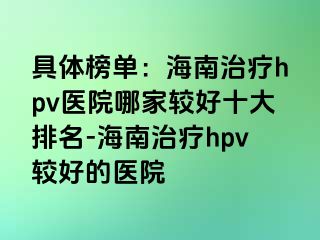 具体榜单：海南治疗hpv医院哪家较好十大排名-海南治疗hpv较好的医院